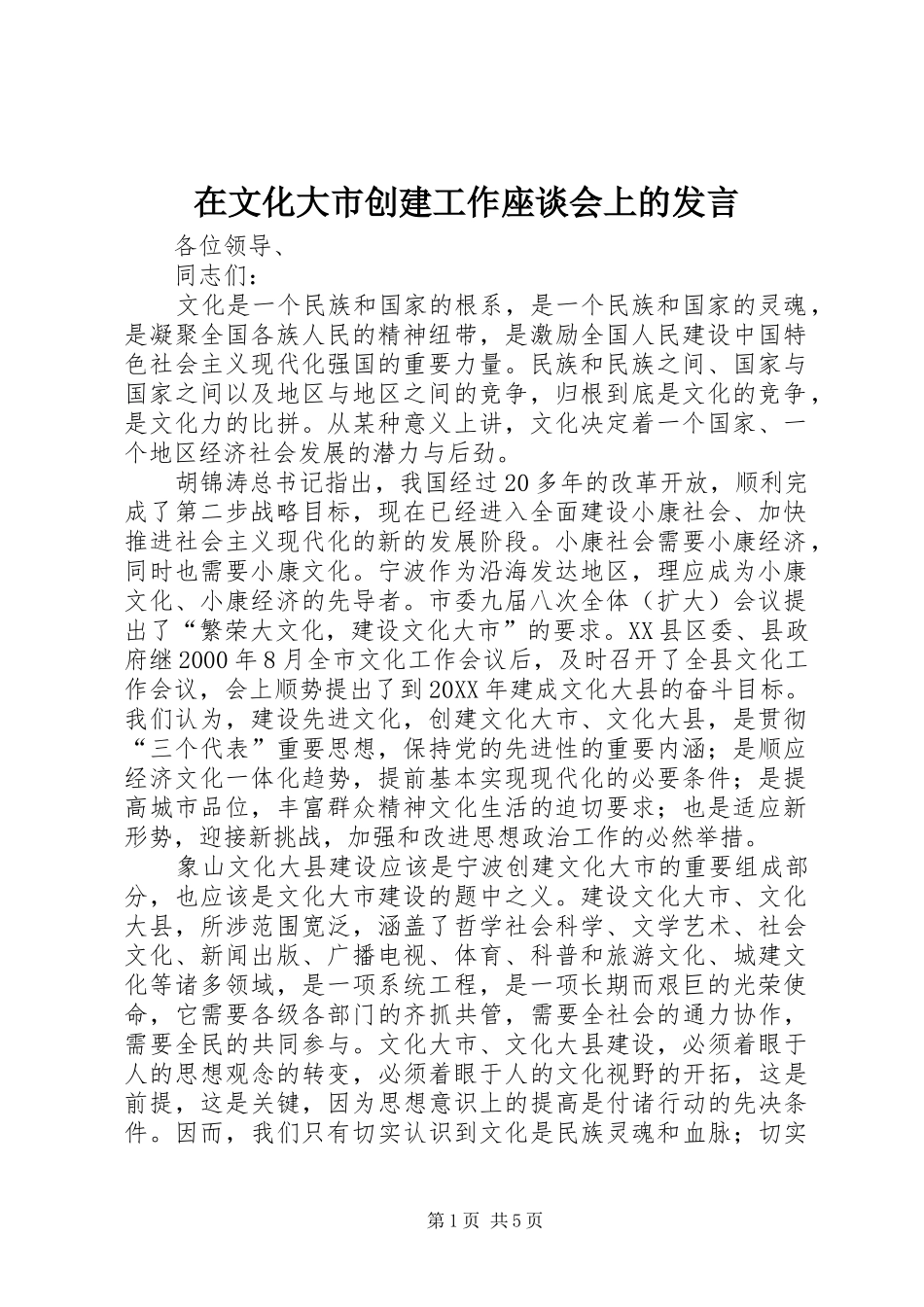 在文化大市创建工作座谈会上的发言

各位领导、

同志们：

文化是一个民族和国家的根系，是一个民族和国家的灵魂，是凝聚全国各族人民的精神纽带，是激励全国人民建设中国特色社会主义现代化强国的重要力量。民族和民族之间、国家与国家之间以及地区与地区之间的竞争，归根到底是文化的竞争，是文化力的比拼。从某种意义上讲，文化决定着一个国家、一个地区经济社会发展的潜力与后劲。

胡锦涛总书记指出，我国经过20多年的改革开放，顺利完成了第二步战略目标，现在已经进入全面建设小康社会、加快推进社会主义现代化的新的发展阶段。小康社会需要小康经济，同时也需要小康文化。宁波作为沿海发达地区，理应成为小康文化、小康经济的先导者。市委九届八次全体（扩大）会议提出了“繁荣大文化，建设文化大市”的要求。XX县区委、县政府继2000年8月全市文化工作会议后，及时召开了全县文化工作会议，会上顺势提出了到20XX年建成文化大县的奋斗目标。我们认为，建设先进文化，创建文化大市、文化大县，是贯彻“三个代表”重要思想，保持党的先进性的重要内涵；是顺应经济文化一体化趋势，提前基本实现现代化的必要条件；是提高城市品位，丰富群众精神文化生活的迫切要求；也是适应新形势，迎接新挑战，加强和改进思想政治工作的必然举措。

象山文化大县建设应该是宁波创建文化大市的重要组成部分，也应该是文化大市建设的题中之义。建设文化大市、文化大县，所涉范围宽泛，涵盖了哲学社会科学、文学艺术、社会文化、新闻出版、广播电视、体育、科普和旅游文化、城建文化等诸多领域，是一项系统工程，是一项长期而艰巨的光荣使命，它需要各级各部门的齐抓共管，需要全社会的通力协作，需要全民的共同参与。文化大市、文化大县建设，必须着眼于人的思想观念的转变，必须着眼于人的文化视野的开拓，这是前提，这是关键，因为思想意识上的提高是付诸行动的先决条件。因而，我们只有切实认识到文化是民族灵魂和血脉；切实

第1页 共5页